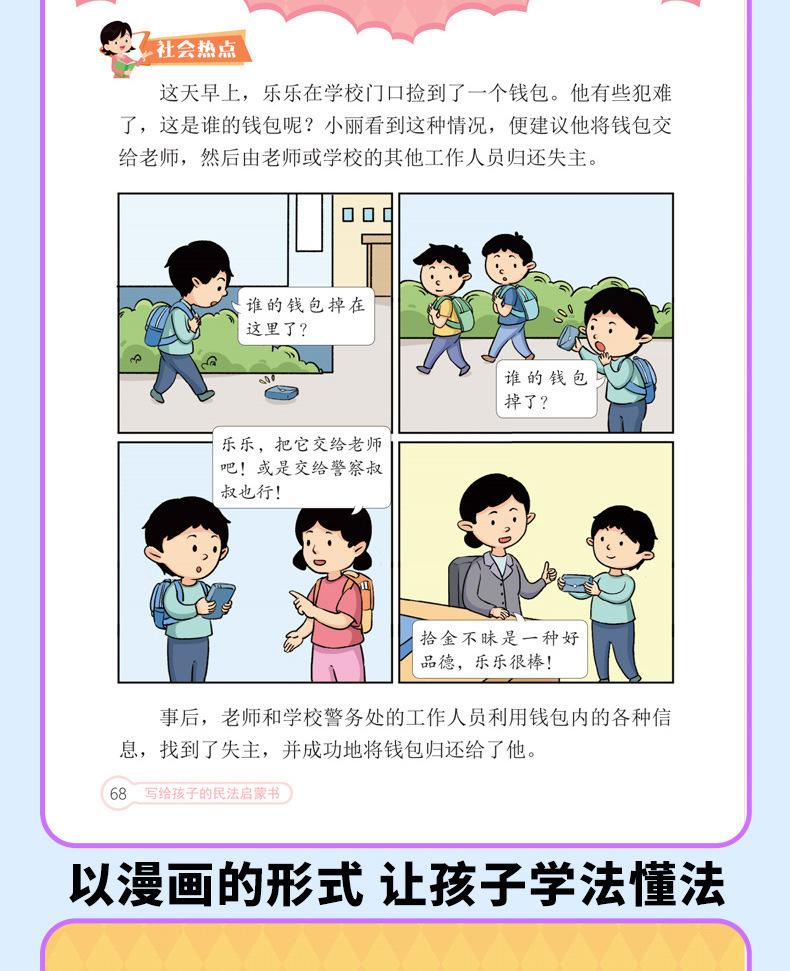 社会热点

这天早上，乐乐在学校门口捡到了一个钱包。他有些犯难了，这是谁的钱包呢？小丽看到这种情况，便建议他将钱包交给老师，然后由老师或学校的其他工作人员归还失主。

谁的钱包掉在这里了？

谁的钱包掉了？

乐乐，把它交给老师吧！或是交给警察叔叔也行！

拾金不昧是一种好品德，乐乐很棒！

事后，老师和学校警务处的工作人员利用钱包内的各种信息，找到了失主，并成功地将钱包归还给了他。

68 写给孩子的民法启蒙书

以漫画的形式 让孩子学法懂法